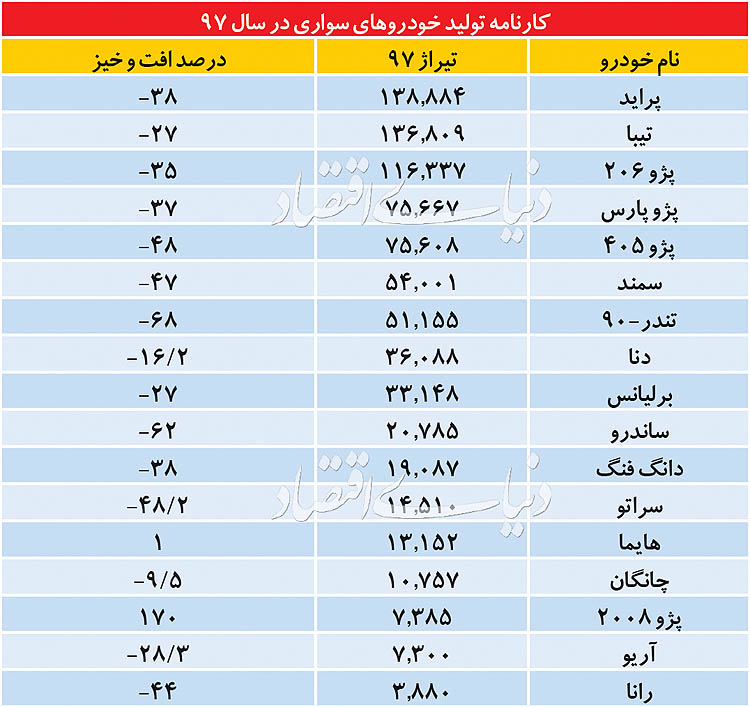 کارنامه تولید خودروهای سواری در سال ۹۷

| نام خودرو | تیراژ ۹۷ | درصد افت و خیز |
|---|---|---|
| پراید | ۱۳۸,۸۸۴ | -۳۸ |
| تیبا | ۱۳۶,۸۰۹ | -۲۷ |
| پژو ۲۰۶ | ۱۱۶,۳۳۷ | -۳۵ |
| پژو پارس | ۷۵,۶۶۷ | -۳۷ |
| پژو ۴۰۵ | ۷۵,۶۰۸ | -۴۸ |
| سمند | ۵۴,۰۰۱ | -۴۷ |
| تندر-۹۰ | ۵۱,۱۵۵ | -۶۸ |
| دنا | ۳۶,۰۸۸ | -۱۶/۲ |
| برلیانس | ۳۳,۱۴۸ | -۲۷ |
| ساندرو | ۲۰,۷۸۵ | -۶۲ |
| دانگ فنگ | ۱۹,۰۸۷ | -۳۸ |
| سراتو | ۱۴,۵۱۰ | -۴۸/۲ |
| هایما | ۱۳,۱۵۲ | ۱ |
| چانگان | ۱۰,۷۵۷ | -۹/۵ |
| پژو ۲۰۰۸ | ۷,۳۸۵ | ۱۷۰ |
| آریو | ۷,۳۰۰ | -۲۸/۳ |
| رانا | ۳,۸۸۰ | -۴۴ |

دنیای اقتصاد
دنیای اقتصاد